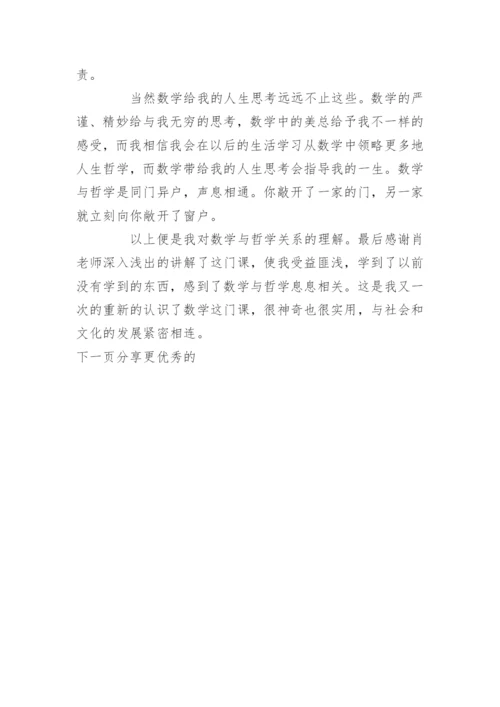 责。

当然数学给我的人生思考远远不止这些。数学的严谨、精妙给与我无穷的思考，数学中的美总给予我不一样的感受，而我相信我会在以后的生活学习从数学中领略更多地人生哲学，而数学带给我的人生思考会指导我的一生。数学与哲学是同门异户，声息相通。你敲开了一家的门，另一家就立刻向你敞开了窗户。

以上便是我对数学与哲学关系的理解。最后感谢肖老师深入浅出的讲解了这门课，使我受益匪浅，学到了以前没有学到的东西，感到了数学与哲学息息相关。这是我又一次的重新的认识了数学这门课，很神奇也很实用，与社会和文化的发展紧密相连。
下一页分享更优秀的